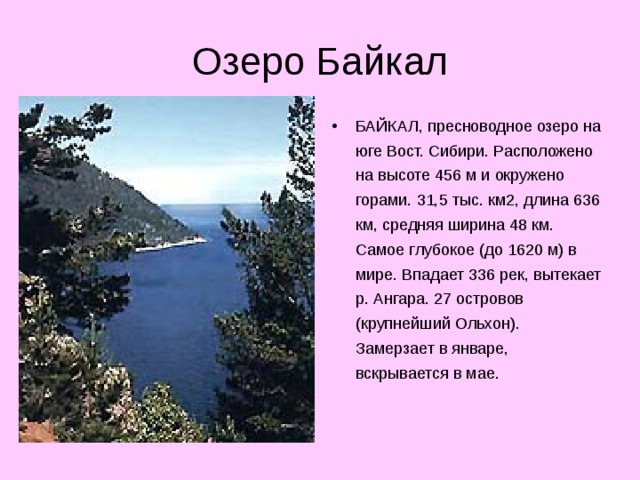 Озеро Байкал

• БАЙКАЛ, пресноводное озеро на юге Вост. Сибири. Расположено на высоте 456 м и окружено горами. 31,5 тыс. км2, длина 636 км, средняя ширина 48 км. Самое глубокое (до 1620 м) в мире. Впадает 336 рек, вытекает р. Ангара. 27 островов (крупнейший Ольхон). Замерзает в январе, вскрывается в мае.